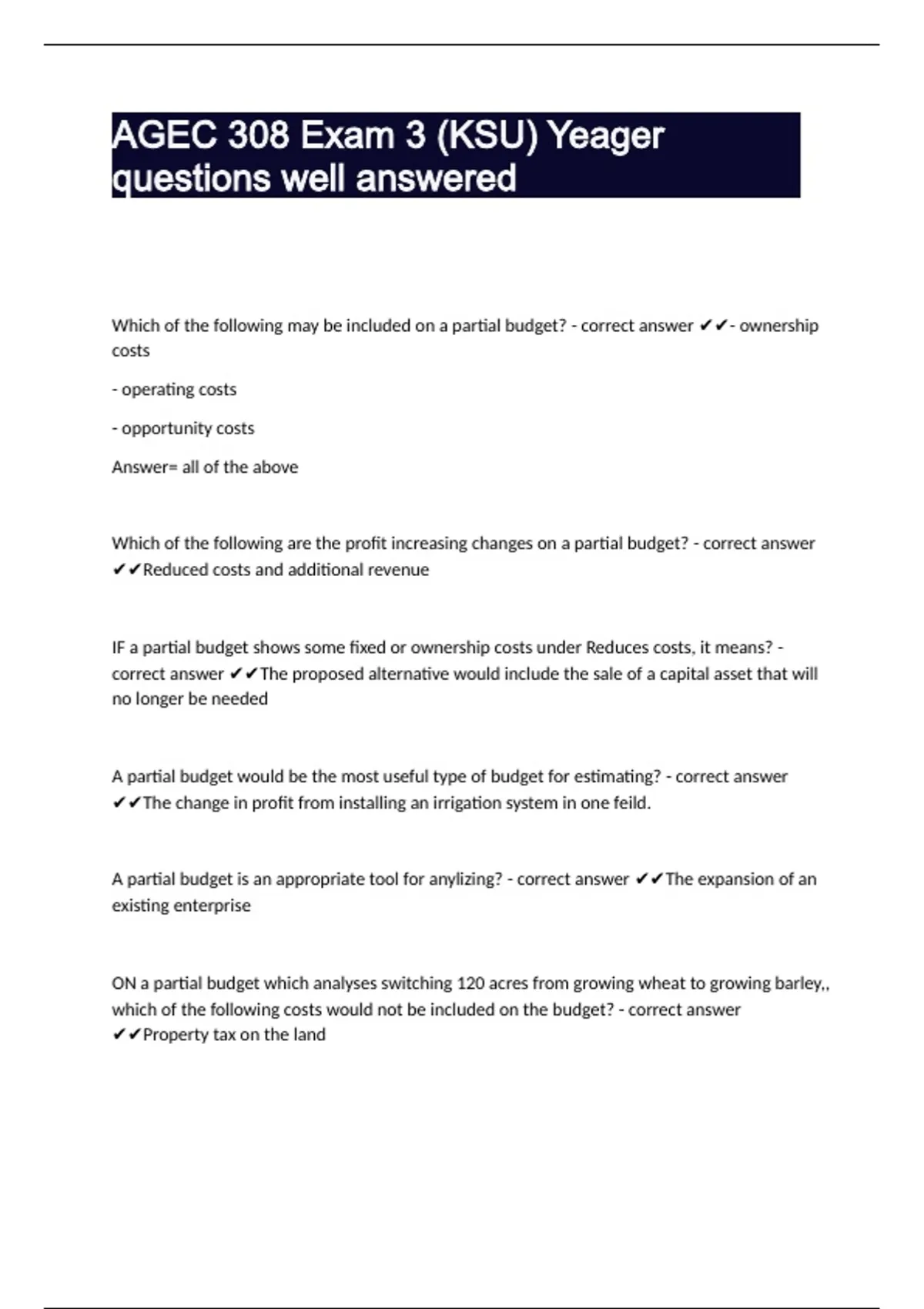 AGEC 308 Exam 3 (KSU) Yeager questions well answered

Which of the following may be included on a partial budget? - correct answer ✔✔- ownership costs

- operating costs

- opportunity costs

Answer= all of the above

Which of the following are the profit increasing changes on a partial budget? - correct answer ✔✔Reduced costs and additional revenue

IF a partial budget shows some fixed or ownership costs under Reduces costs, it means? - correct answer ✔✔The proposed alternative would include the sale of a capital asset that will no longer be needed

A partial budget would be the most useful type of budget for estimating? - correct answer ✔✔The change in profit from installing an irrigation system in one feild.

A partial budget is an appropriate tool for anylizing? - correct answer ✔✔The expansion of an existing enterprise

ON a partial budget which analyses switching 120 acres from growing wheat to growing barley,, which of the following costs would not be included on the budget? - correct answer ✔✔Property tax on the land